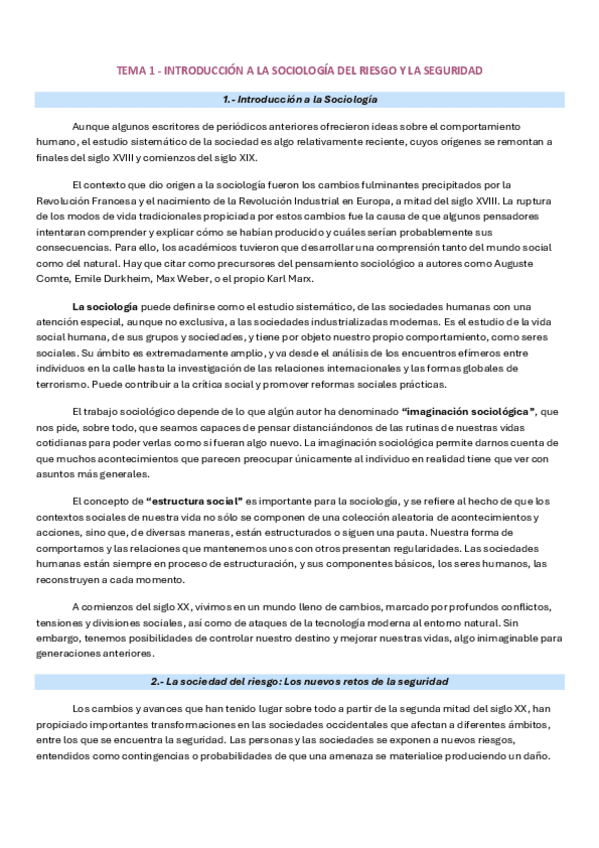 TEMA 1 - INTRODUCCIÓN A LA SOCIOLOGÍA DEL RIESGO Y LA SEGURIDAD

1.- Introducción a la Sociología

Aunque algunos escritores de periódicos anteriores ofrecieron ideas sobre el comportamiento humano, el estudio sistemático de la sociedad es algo relativamente reciente, cuyos orígenes se remontan a finales del siglo XVIII y comienzos del siglo XIX.

El contexto que dio origen a la sociología fueron los cambios fulminantes precipitados por la Revolución Francesa y el nacimiento de la Revolución Industrial en Europa, a mitad del siglo XVIII. La ruptura de los modos de vida tradicionales propiciada por estos cambios fue la causa de que algunos pensadores intentaran comprender y explicar cómo se habían producido y cuáles serían probablemente sus consecuencias. Para ello, los académicos tuvieron que desarrollar una comprensión tanto del mundo social como del natural. Hay que citar como precursores del pensamiento sociológico a autores como Auguste Comte, Emile Durkheim, Max Weber, o el propio Karl Marx.

La sociología puede definirse como el estudio sistemático, de las sociedades humanas con una atención especial, aunque no exclusiva, a las sociedades industrializadas modernas. Es el estudio de la vida social humana, de sus grupos y sociedades, y tiene por objeto nuestro propio comportamiento, como seres sociales. Su ámbito es extremadamente amplio, y va desde el análisis de los encuentros efímeros entre individuos en la calle hasta la investigación de las relaciones internacionales y las formas globales de terrorismo. Puede contribuir a la crítica social y promover reformas sociales prácticas.

El trabajo sociológico depende de lo que algún autor ha denominado "imaginación sociológica", que nos pide, sobre todo, que seamos capaces de pensar distanciándonos de las rutinas de nuestras vidas cotidianas para poder verlas como si fueran algo nuevo. La imaginación sociológica permite darnos cuenta de que muchos acontecimientos que parecen preocupar únicamente al individuo en realidad tiene que ver con asuntos más generales.

El concepto de "estructura social" es importante para la sociología, y se refiere al hecho de que los contextos sociales de nuestra vida no sólo se componen de una colección aleatoria de acontecimientos y acciones, sino que, de diversas maneras, están estructurados o siguen una pauta. Nuestra forma de comportarnos y las relaciones que mantenemos unos con otros presentan regularidades. Las sociedades humanas están siempre en proceso de estructuración, y sus componentes básicos, los seres humanos, las reconstruyen a cada momento.

A comienzos del siglo XX, vivimos en un mundo lleno de cambios, marcado por profundos conflictos, tensiones y divisiones sociales, así como de ataques de la tecnología moderna al entorno natural. Sin embargo, tenemos posibilidades de controlar nuestro destino y mejorar nuestras vidas, algo inimaginable para generaciones anteriores.

2.- La sociedad del riesgo: Los nuevos retos de la seguridad

Los cambios y avances que han tenido lugar sobre todo a partir de la segunda mitad del siglo XX, han propiciado importantes transformaciones en las sociedades occidentales que afectan a diferentes ámbitos, entre los que se encuentra la seguridad. Las personas y las sociedades se exponen a nuevos riesgos, entendidos como contingencias o probabilidades de que una amenaza se materialice produciendo un daño.